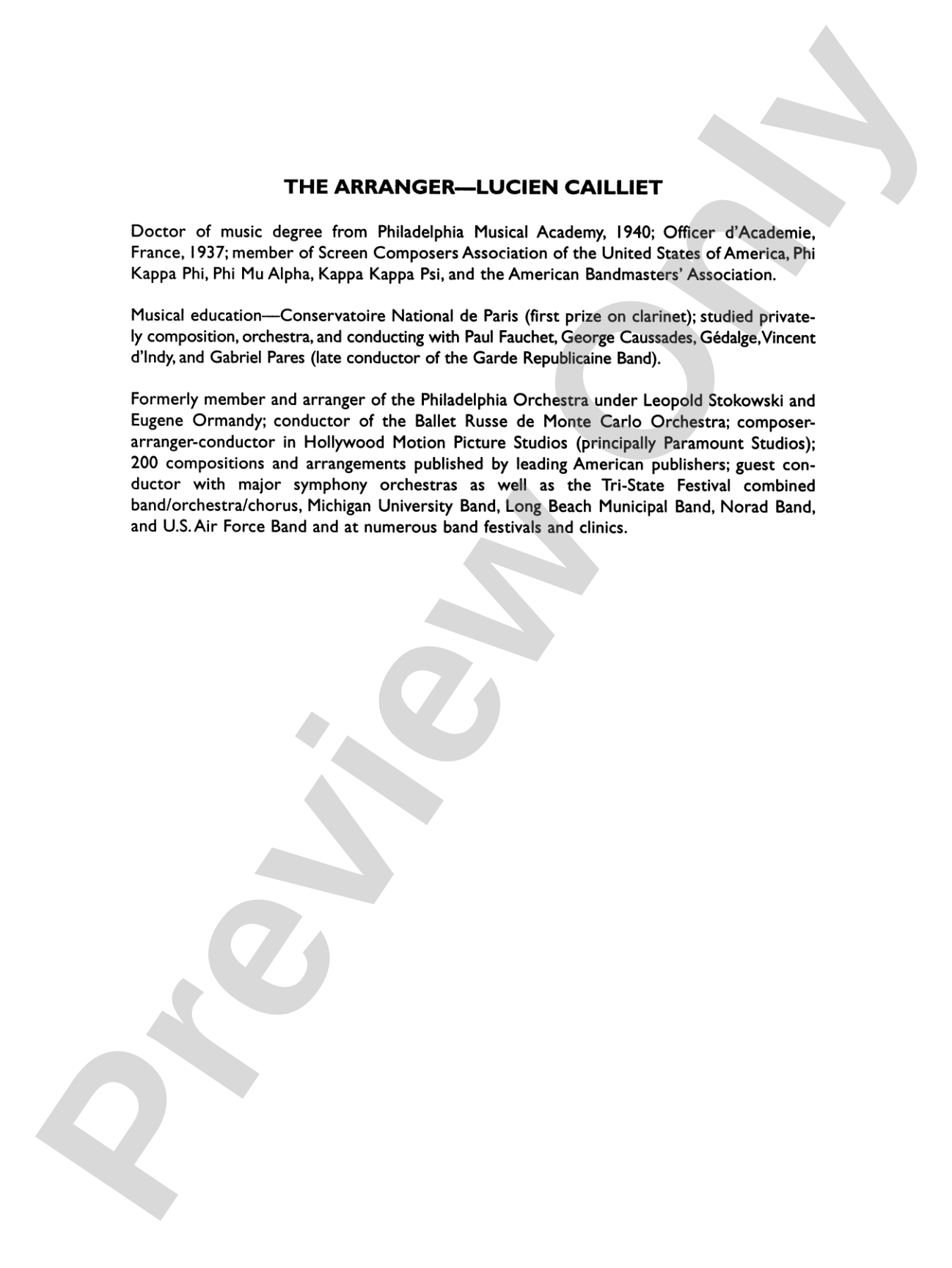 THE ARRANGER—LUCIEN CAILLIET

Doctor of music degree from Philadelphia Musical Academy, 1940; Officer d'Academie, France, 1937; member of Screen Composers Association of the United States of America, Phi Kappa Phi, Phi Mu Alpha, Kappa Kappa Psi, and the American Bandmasters' Association.

Musical education—Conservatoire National de Paris (first prize on clarinet); studied privately composition, orchestra, and conducting with Paul Fauchet, George Caussades, Gédalge, Vincent d'Indy, and Gabriel Pares (late conductor of the Garde Republicaine Band).

Formerly member and arranger of the Philadelphia Orchestra under Leopold Stokowski and Eugene Ormandy; conductor of the Ballet Russe de Monte Carlo Orchestra; composer-arranger-conductor in Hollywood Motion Picture Studios (principally Paramount Studios); 200 compositions and arrangements published by leading American publishers; guest conductor with major symphony orchestras as well as the Tri-State Festival combined band/orchestra/chorus, Michigan University Band, Long Beach Municipal Band, Norad Band, and U.S. Air Force Band and at numerous band festivals and clinics.

Preview Only